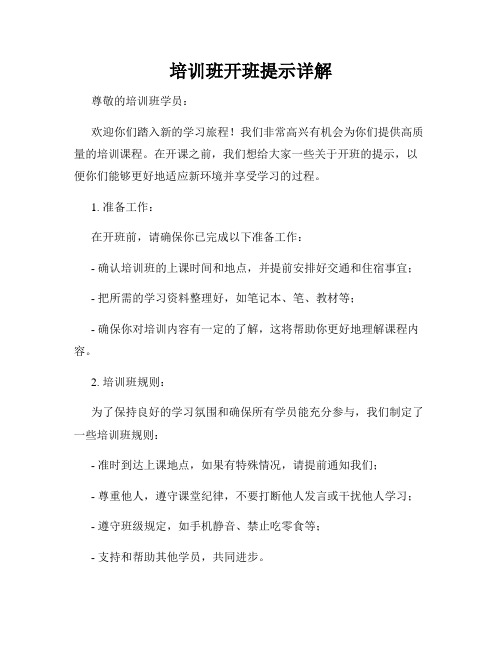 培训班开班提示详解

尊敬的培训班学员：

欢迎你们踏入新的学习旅程！我们非常高兴有机会为你们提供高质量的培训课程。在开课之前，我们想给大家一些关于开班的提示，以便你们能够更好地适应新环境并享受学习的过程。

1. 准备工作：

在开班前，请确保你已完成以下准备工作：

- 确认培训班的上课时间和地点，并提前安排好交通和住宿事宜；

- 把所需的学习资料整理好，如笔记本、笔、教材等；

- 确保你对培训内容有一定的了解，这将帮助你更好地理解课程内容。

2. 培训班规则：

为了保持良好的学习氛围和确保所有学员能充分参与，我们制定了一些培训班规则：

- 准时到达上课地点，如果有特殊情况，请提前通知我们；

- 尊重他人，遵守课堂纪律，不要打断他人发言或干扰他人学习；

- 遵守班级规定，如手机静音、禁止吃零食等；

- 支持和帮助其他学员，共同进步。